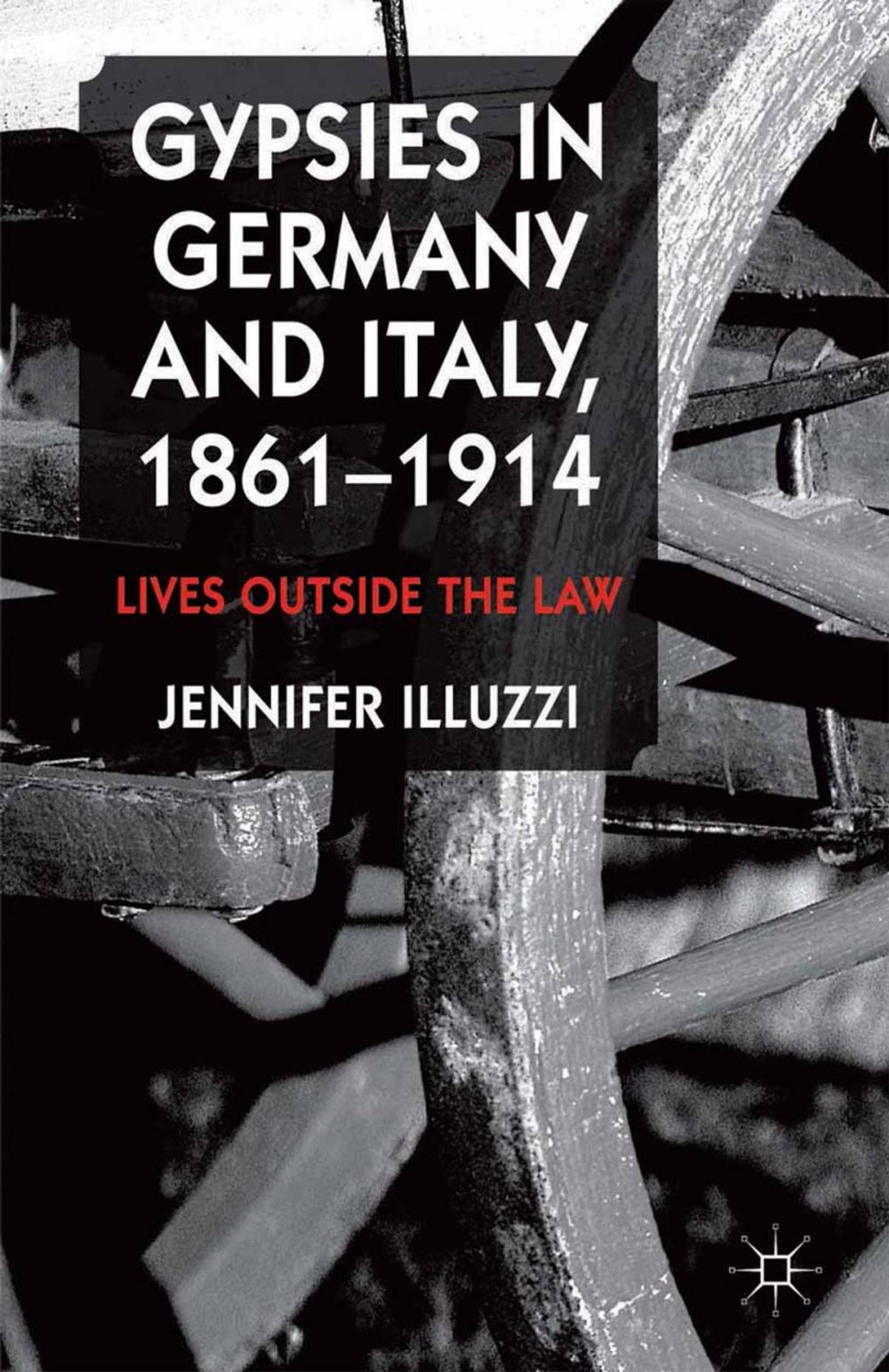 GYPSIES IN GERMANY AND ITALY, 1861–1914

LIVES OUTSIDE THE LAW

JENNIFER ILLUZZI